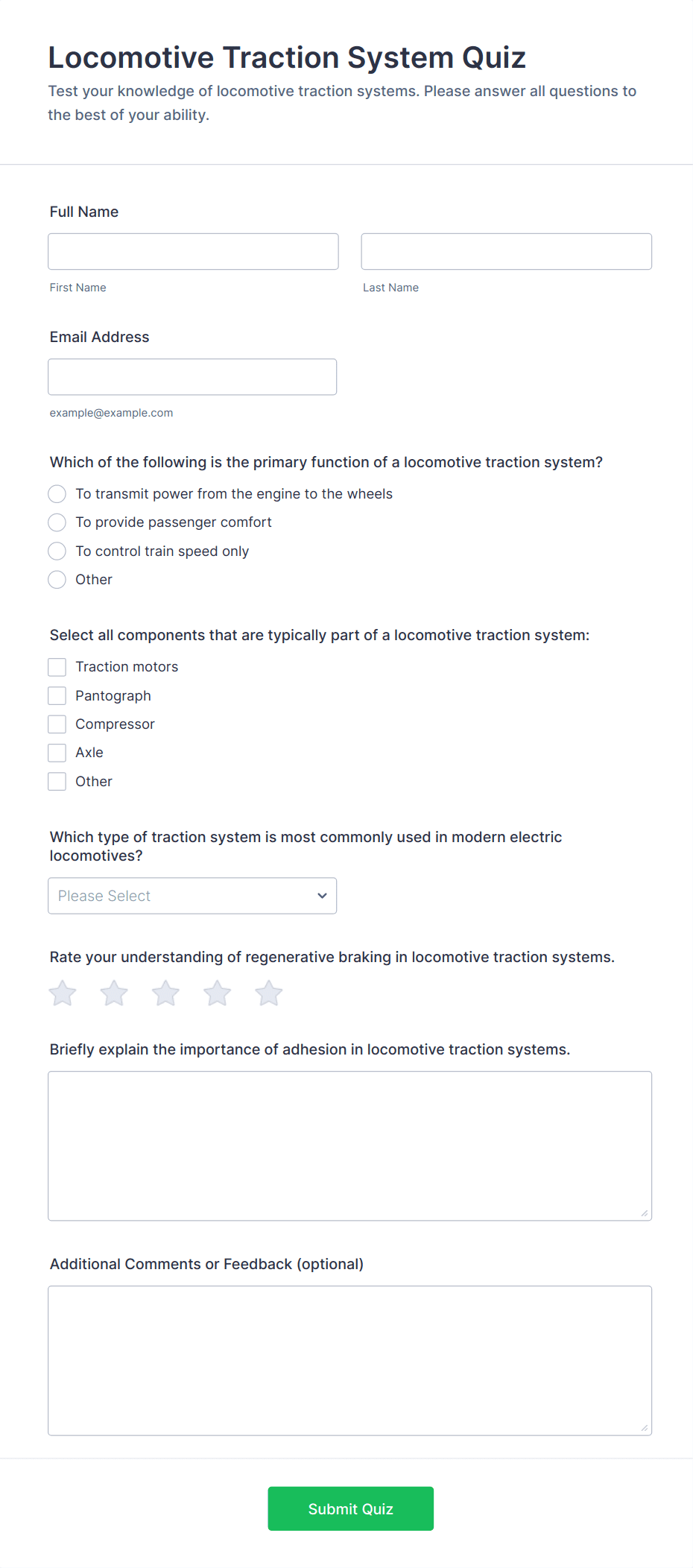 Locomotive Traction System Quiz

Test your knowledge of locomotive traction systems. Please answer all questions to the best of your ability.

Full Name

First Name

Last Name

Email Address

example@example.com

Which of the following is the primary function of a locomotive traction system?

To transmit power from the engine to the wheels

To provide passenger comfort

To control train speed only

Other

Select all components that are typically part of a locomotive traction system:

Traction motors

Pantograph

Compressor

Axle

Other

Which type of traction system is most commonly used in modern electric locomotives?

Please Select

Rate your understanding of regenerative braking in locomotive traction systems.

Briefly explain the importance of adhesion in locomotive traction systems.

Additional Comments or Feedback (optional)

Submit Quiz